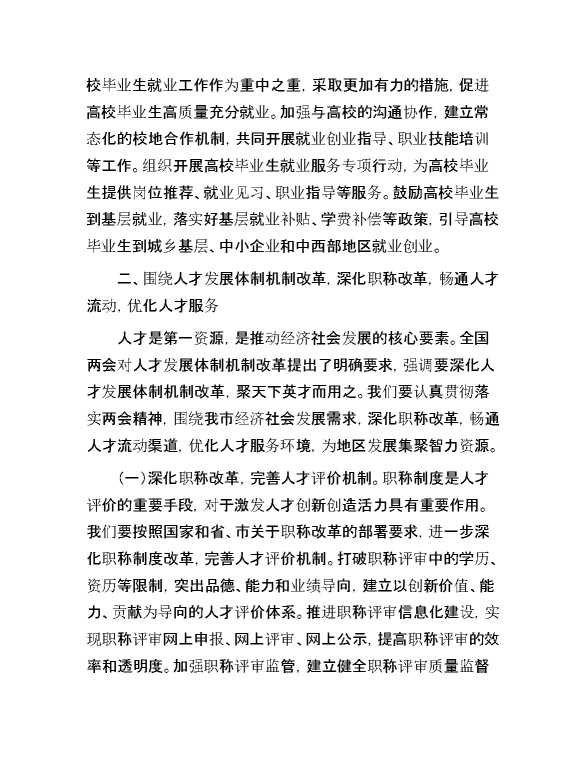 校毕业生就业工作作为重中之重，采取更加有力的措施，促进高校毕业生高质量充分就业。加强与高校的沟通协作，建立常态化的校地合作机制，共同开展就业创业指导、职业技能培训等工作。组织开展高校毕业生就业服务专项行动，为高校毕业生提供岗位推荐、就业见习、职业指导等服务。鼓励高校毕业生到基层就业，落实好基层就业补贴、学费补偿等政策，引导高校毕业生到城乡基层、中小企业和中西部地区就业创业。

二、围绕人才发展体制机制改革，深化职称改革，畅通人才流动，优化人才服务

人才是第一资源，是推动经济社会发展的核心要素。全国两会对人才发展体制机制改革提出了明确要求，强调要深化人才发展体制机制改革，聚天下英才而用之。我们要认真贯彻落实两会精神，围绕我市经济社会发展需求，深化职称改革，畅通人才流动渠道，优化人才服务环境，为地区发展集聚智力资源。

（一）深化职称改革，完善人才评价机制。职称制度是人才评价的重要手段，对于激发人才创新创造活力具有重要作用。我们要按照国家和省、市关于职称改革的部署要求，进一步深化职称制度改革，完善人才评价机制。打破职称评审中的学历、资历等限制，突出品德、能力和业绩导向，建立以创新价值、能力、贡献为导向的人才评价体系。推进职称评审信息化建设，实现职称评审网上申报、网上评审、网上公示，提高职称评审的效率和透明度。加强职称评审监管，建立健全职称评审质量监督